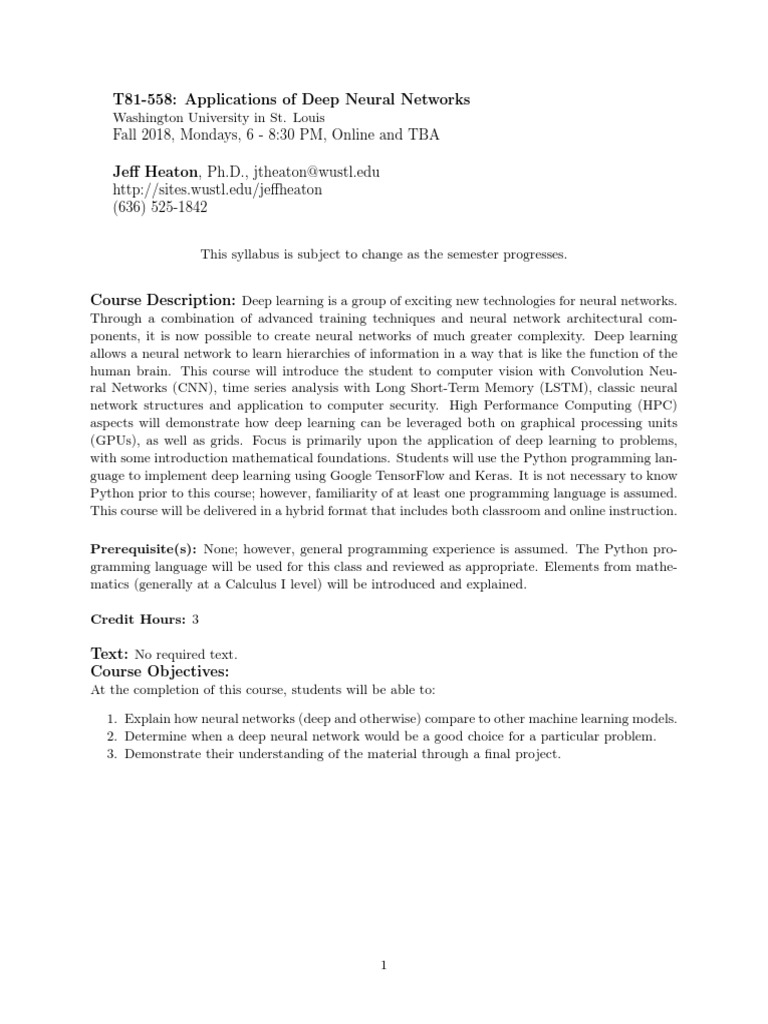 T81-558: Applications of Deep Neural Networks
Washington University in St. Louis
Fall 2018, Mondays, 6 - 8:30 PM, Online and TBA

Jeff Heaton, Ph.D., jtheaton@wustl.edu
http://sites.wustl.edu/jeffheaton
(636) 525-1842

This syllabus is subject to change as the semester progresses.

Course Description: Deep learning is a group of exciting new technologies for neural networks. Through a combination of advanced training techniques and neural network architectural components, it is now possible to create neural networks of much greater complexity. Deep learning allows a neural network to learn hierarchies of information in a way that is like the function of the human brain. This course will introduce the student to computer vision with Convolution Neural Networks (CNN), time series analysis with Long Short-Term Memory (LSTM), classic neural network structures and application to computer security. High Performance Computing (HPC) aspects will demonstrate how deep learning can be leveraged both on graphical processing units (GPUs), as well as grids. Focus is primarily upon the application of deep learning to problems, with some introduction mathematical foundations. Students will use the Python programming language to implement deep learning using Google TensorFlow and Keras. It is not necessary to know Python prior to this course; however, familiarity of at least one programming language is assumed. This course will be delivered in a hybrid format that includes both classroom and online instruction.

Prerequisite(s): None; however, general programming experience is assumed. The Python programming language will be used for this class and reviewed as appropriate. Elements from mathematics (generally at a Calculus I level) will be introduced and explained.

Credit Hours: 3

Text: No required text.
Course Objectives:
At the completion of this course, students will be able to:

1. Explain how neural networks (deep and otherwise) compare to other machine learning models.
2. Determine when a deep neural network would be a good choice for a particular problem.
3. Demonstrate their understanding of the material through a final project.

1